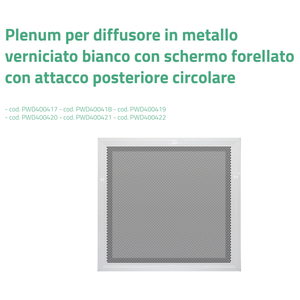 Plenum per diffusore in metallo verniciato bianco con schermo forellato con attacco posteriore circolare

- cod. PWD400417 - cod. PWD400418 - cod. PWD400419
- cod. PWD400420 - cod. PWD400421 - cod. PWD400422